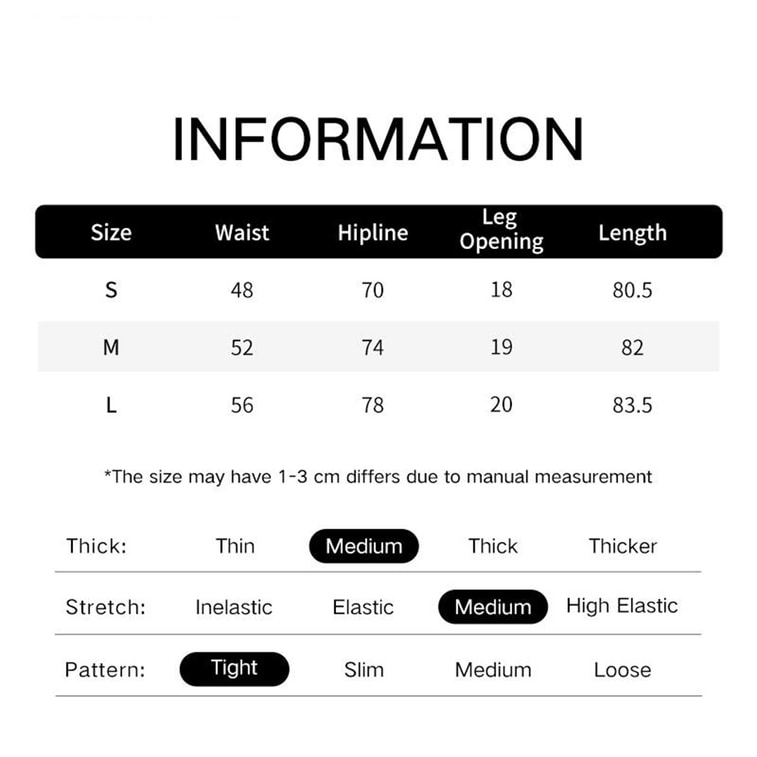 INFORMATION

| Size | Waist | Hipline | Leg Opening | Length |
|---|---|---|---|---|
| S | 48 | 70 | 18 | 80.5 |
| M | 52 | 74 | 19 | 82 |
| L | 56 | 78 | 20 | 83.5 |

*The size may have 1-3 cm differs due to manual measurement

| Thick: | Thin | Medium | Thick | Thicker |
|---|---|---|---|---|
| Stretch: | Inelastic | Elastic | Medium | High Elastic |
| Pattern: | Tight | Slim | Medium | Loose |